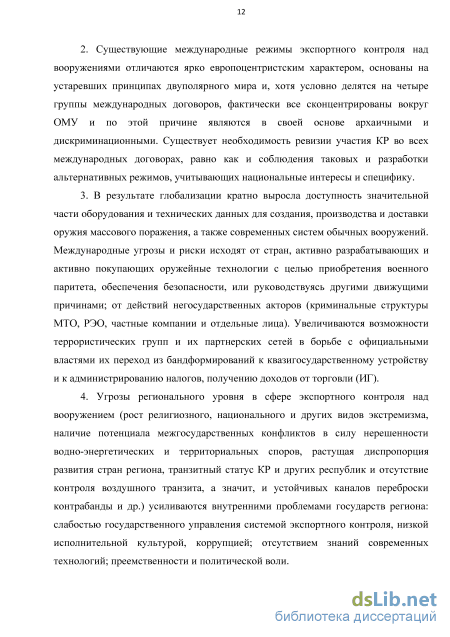 12

2. Существующие международные режимы экспортного контроля над вооружениями отличаются ярко европоцентристским характером, основаны на устаревших принципах двуполярного мира и, хотя условно делятся на четыре группы международных договоров, фактически все сконцентрированы вокруг ОМУ и по этой причине являются в своей основе архаичными и дискриминационными. Существует необходимость ревизии участия КР во всех международных договорах, равно как и соблюдения таковых и разработки альтернативных режимов, учитывающих национальные интересы и специфику.

3. В результате глобализации кратно выросла доступность значительной части оборудования и технических данных для создания, производства и доставки оружия массового поражения, а также современных систем обычных вооружений. Международные угрозы и риски исходят от стран, активно разрабатывающих и активно покупающих оружейные технологии с целью приобретения военного паритета, обеспечения безопасности, или руководствуясь другими движущими причинами; от действий негосударственных акторов (криминальные структуры МТО, РЭО, частные компании и отдельные лица). Увеличиваются возможности террористических групп и их партнерских сетей в борьбе с официальными властями их переход из бандформирований к квазигосударственному устройству и к администрированию налогов, получению доходов от торговли (ИГ).

4. Угрозы регионального уровня в сфере экспортного контроля над вооружением (рост религиозного, национального и других видов экстремизма, наличие потенциала межгосударственных конфликтов в силу нерешенности водно-энергетических и территориальных споров, растущая диспропорция развития стран региона, транзитный статус КР и других республик и отсутствие контроля воздушного транзита, а значит, и устойчивых каналов переброски контрабанды и др.) усиливаются внутренними проблемами государств региона: слабостью государственного управления системой экспортного контроля, низкой исполнительной культурой, коррупцией; отсутствием знаний современных технологий; преемственности и политической воли.

dsLib.net
библиотека диссертаций